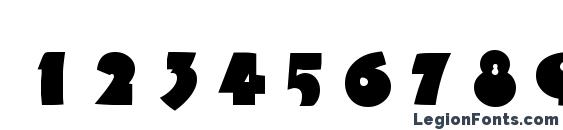 1 2 3 4 5 6 7 8 9

LegionFonts.com